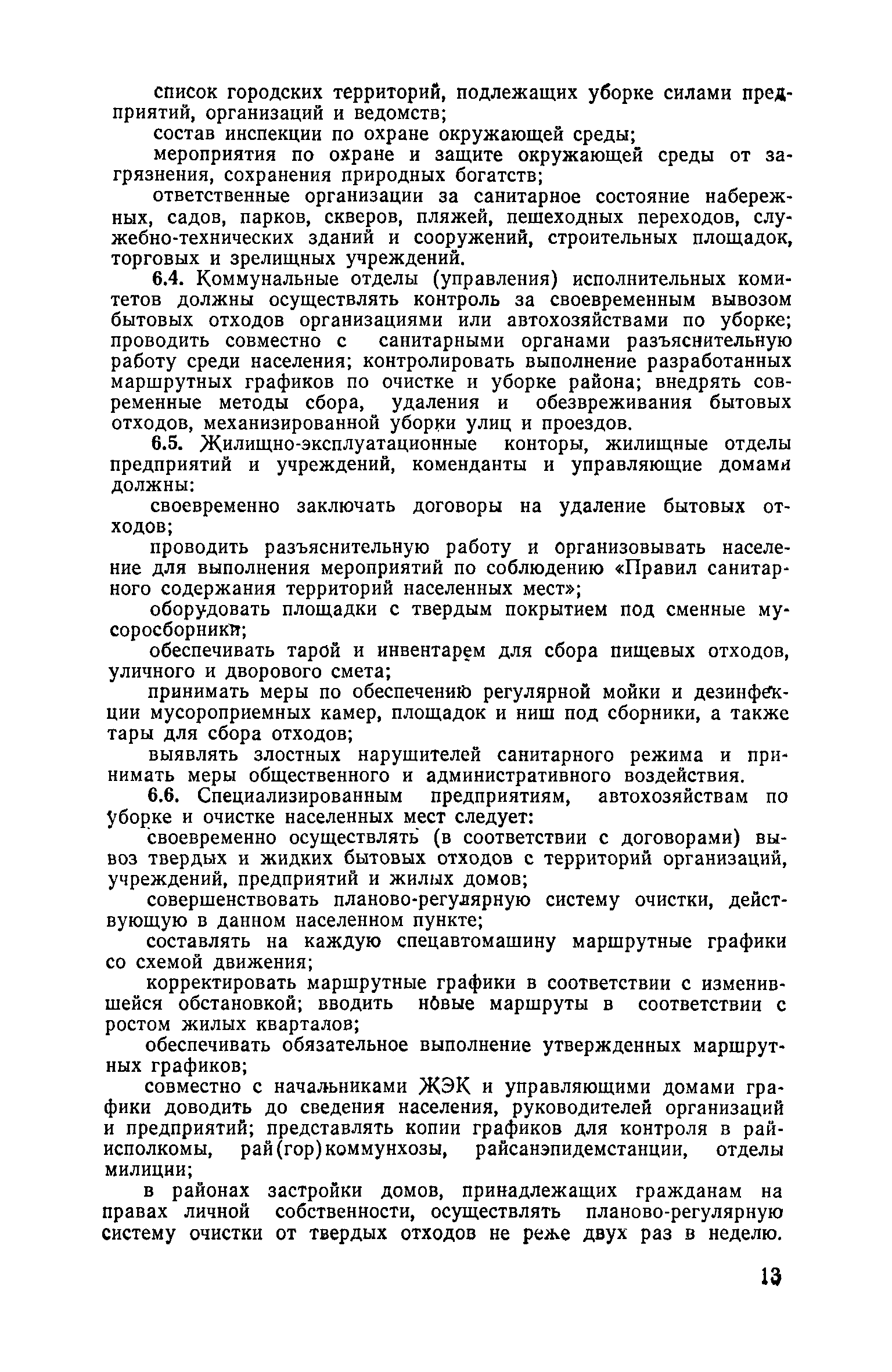 список городских территорий, подлежащих уборке силами предприятий, организаций и ведомств;

состав инспекции по охране окружающей среды;

мероприятия по охране и защите окружающей среды от загрязнения, сохранения природных богатств;

ответственные организации за санитарное состояние набережных, садов, парков, скверов, пляжей, пешеходных переходов, служебно-технических зданий и сооружений, строительных площадок, торговых и зрелищных учреждений.

6.4. Коммунальные отделы (управления) исполнительных комитетов должны осуществлять контроль за своевременным вывозом бытовых отходов организациями или автохозяйствами по уборке; проводить совместно с санитарными органами разъяснительную работу среди населения; контролировать выполнение разработанных маршрутных графиков по очистке и уборке района; внедрять современные методы сбора, удаления и обезвреживания бытовых отходов, механизированной уборки улиц и проездов.

6.5. Жилищно-эксплуатационные конторы, жилищные отделы предприятий и учреждений, коменданты и управляющие домами должны:

своевременно заключать договоры на удаление бытовых отходов;

проводить разъяснительную работу и организовывать население для выполнения мероприятий по соблюдению «Правил санитарного содержания территорий населенных мест»;

оборудовать площадки с твердым покрытием под сменные мусоросборники;

обеспечивать тарой и инвентарем для сбора пищевых отходов, уличного и дворового смета;

принимать меры по обеспечению регулярной мойки и дезинфекции мусороприемных камер, площадок и ниш под сборники, а также тары для сбора отходов;

выявлять злостных нарушителей санитарного режима и принимать меры общественного и административного воздействия.

6.6. Специализированным предприятиям, автохозяйствам по уборке и очистке населенных мест следует:

своевременно осуществлять (в соответствии с договорами) вывоз твердых и жидких бытовых отходов с территорий организаций, учреждений, предприятий и жилых домов;

совершенствовать планово-регулярную систему очистки, действующую в данном населенном пункте;

составлять на каждую спецавтомашину маршрутные графики со схемой движения;

корректировать маршрутные графики в соответствии с изменившейся обстановкой; вводить новые маршруты в соответствии с ростом жилых кварталов;

обеспечивать обязательное выполнение утвержденных маршрутных графиков;

совместно с начальниками ЖЭК и управляющими домами графики доводить до сведения населения, руководителей организаций и предприятий; представлять копии графиков для контроля в райисполкомы, рай(гор)коммунхозы, райсанэпидемстанции, отделы милиции;

в районах застройки домов, принадлежащих гражданам на правах личной собственности, осуществлять планово-регулярную систему очистки от твердых отходов не реже двух раз в неделю.

13